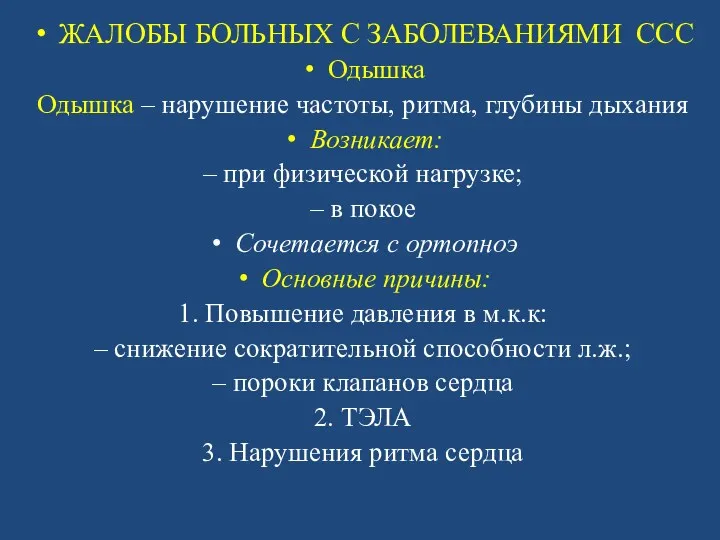 • ЖАЛОБЫ БОЛЬНЫХ С ЗАБОЛЕВАНИЯМИ ССС
• Одышка
Одышка – нарушение частоты, ритма, глубины дыхания
• Возникает:
– при физической нагрузке;
– в покое
• Сочетается с ортопноэ
• Основные причины:
1. Повышение давления в м.к.к:
– снижение сократительной способности л.ж.;
– пороки клапанов сердца
2. ТЭЛА
3. Нарушения ритма сердца